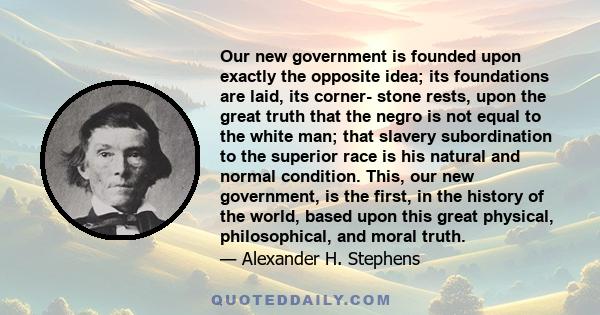 Our new government is founded upon exactly the opposite idea; its foundations are laid, its corner- stone rests, upon the great truth that the negro is not equal to the white man; that slavery subordination to the superior race is his natural and normal condition. This, our new government, is the first, in the history of the world, based upon this great physical, philosophical, and moral truth.
— Alexander H. Stephens

QUOTEDDAILY.COM